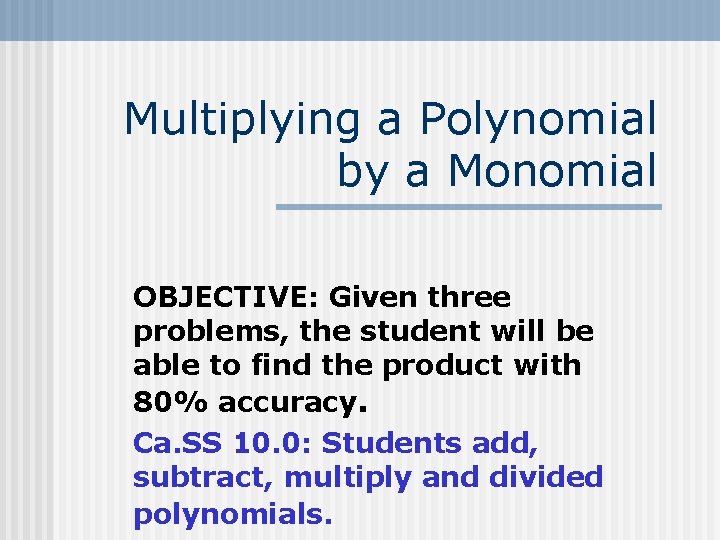 Multiplying a Polynomial by a Monomial

OBJECTIVE: Given three problems, the student will be able to find the product with 80% accuracy.

Ca.SS 10.0: Students add, subtract, multiply and divided polynomials.